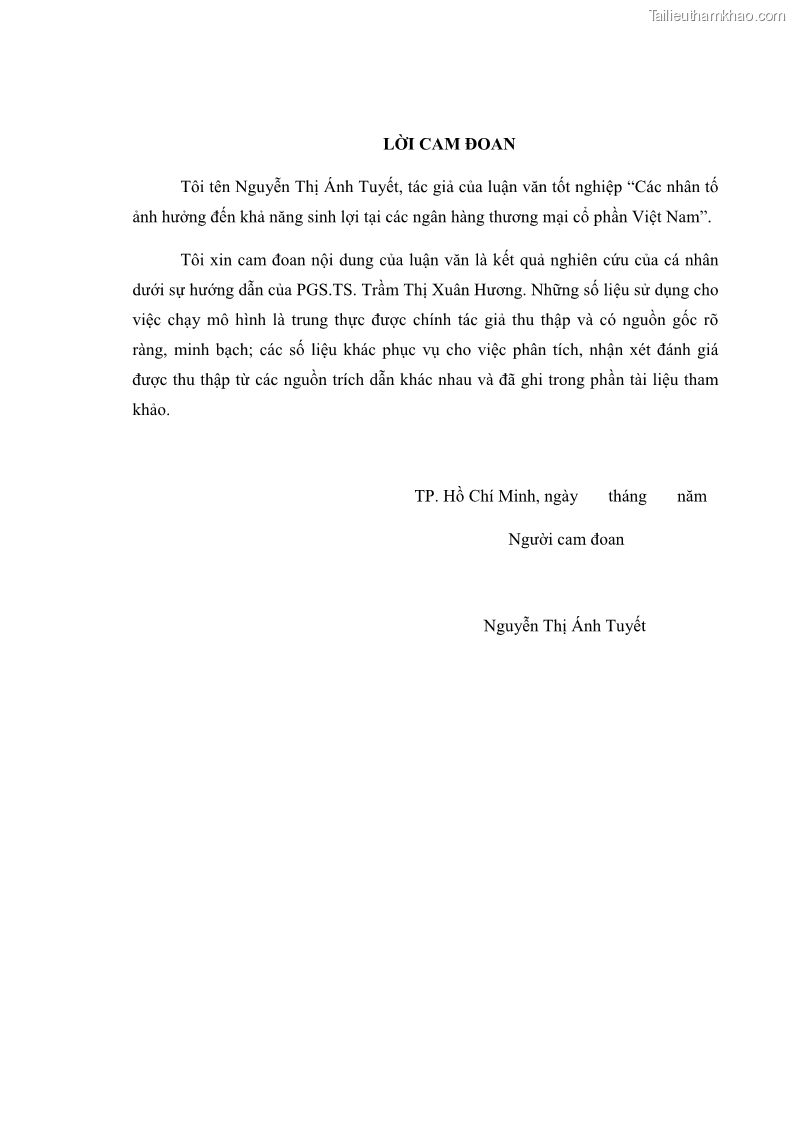 Tailieuthamkhao.com

LỜI CAM ĐOAN

Tôi tên Nguyễn Thị Ánh Tuyết, tác giả của luận văn tốt nghiệp “Các nhân tố ảnh hưởng đến khả năng sinh lợi tại các ngân hàng thương mại cổ phần Việt Nam”.

Tôi xin cam đoan nội dung của luận văn là kết quả nghiên cứu của cá nhân dưới sự hướng dẫn của PGS.TS. Trầm Thị Xuân Hương. Những số liệu sử dụng cho việc chạy mô hình là trung thực được chính tác giả thu thập và có nguồn gốc rõ ràng, minh bạch; các số liệu khác phục vụ cho việc phân tích, nhận xét đánh giá được thu thập từ các nguồn trích dẫn khác nhau và đã ghi trong phần tài liệu tham khảo.

TP. Hồ Chí Minh, ngày tháng năm

Người cam đoan

Nguyễn Thị Ánh Tuyết